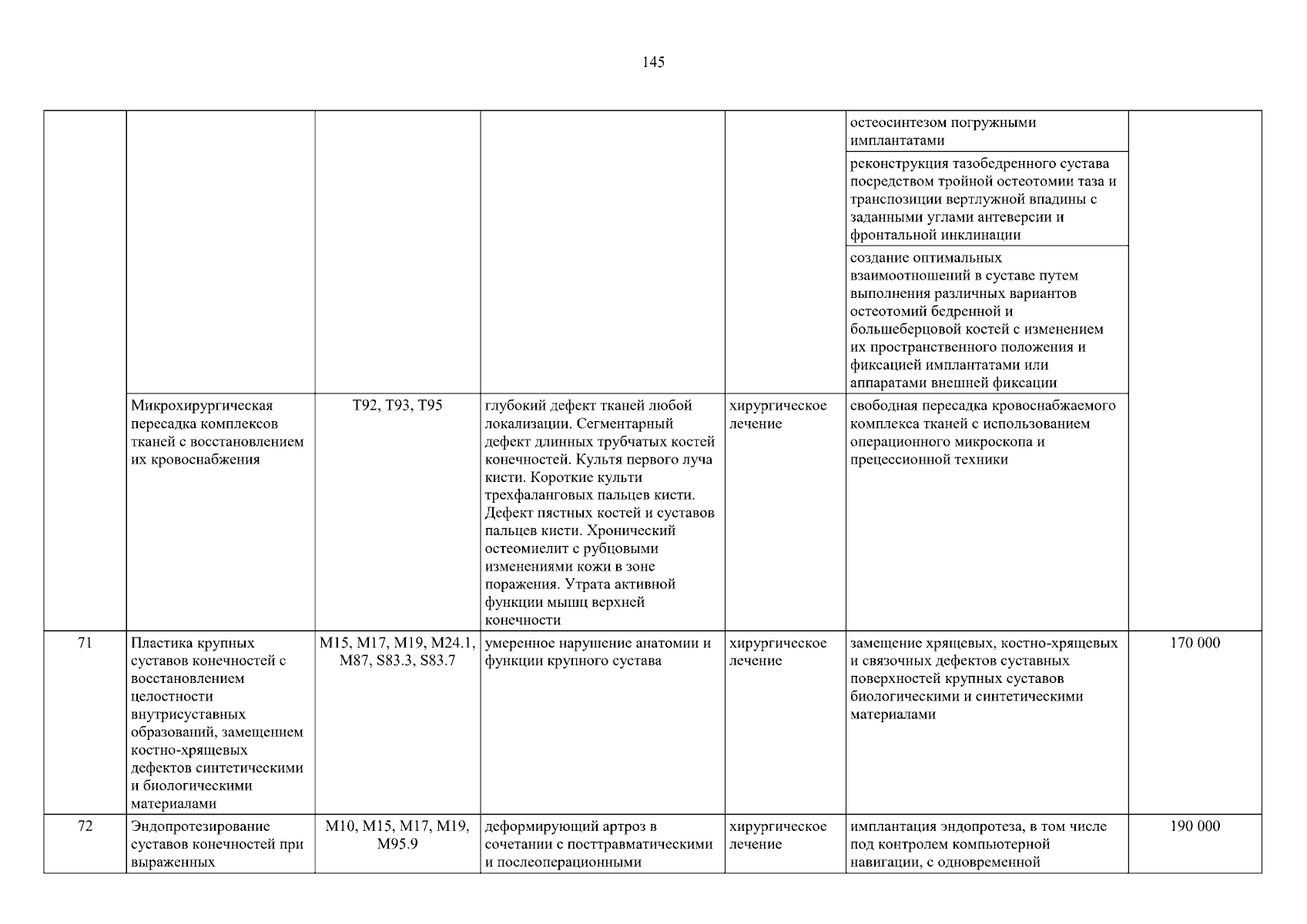 145

| | | | | | | |
|---|---|---|---|---|---|---|
| | | | | | остеосинтезом погружными имплантатами | |
| | | | | | реконструкция тазобедренного сустава посредством тройной остеотомии таза и транспозиции вертлужной впадины с заданными углами антеверсии и фронтальной инклинации | |
| | | | | | создание оптимальных взаимоотношений в суставе путем выполнения различных вариантов остеотомий бедренной и большеберцовой костей с изменением их пространственного положения и фиксацией имплантатами или аппаратами внешней фиксации | |
| | Микрохирургическая пересадка комплексов тканей с восстановлением их кровоснабжения | T92, T93, T95 | глубокий дефект тканей любой локализации. Сегментарный дефект длинных трубчатых костей конечностей. Культя первого луча кисти. Короткие культи трехфаланговых пальцев кисти. Дефект пястных костей и суставов пальцев кисти. Хронический остеомиелит с рубцовыми изменениями кожи в зоне поражения. Утрата активной функции мышц верхней конечности | хирургическое лечение | свободная пересадка кровоснабжаемого комплекса тканей с использованием операционного микроскопа и прецессионной техники | |
| 71 | Пластика крупных суставов конечностей с восстановлением целостности внутрисуставных образований, замещением костно-хрящевых дефектов синтетическими и биологическими материалами | M15, M17, M19, M24.1, M87, S83.3, S83.7 | умеренное нарушение анатомии и функции крупного сустава | хирургическое лечение | замещение хрящевых, костно-хрящевых и связочных дефектов суставных поверхностей крупных суставов биологическими и синтетическими материалами | 170 000 |
| 72 | Эндопротезирование суставов конечностей при выраженных | M10, M15, M17, M19, M95.9 | деформирующий артроз в сочетании с посттравматическими и послеоперационными | хирургическое лечение | имплантация эндопротеза, в том числе под контролем компьютерной навигации, с одновременной | 190 000 |